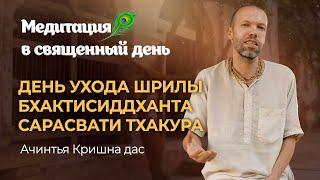 Медитация
в священный день

ДЕНЬ УХОДА ШРИЛЫ БХАКТИСИДДХАНТА САРАСВАТИ ТХАКУРА

Ачинтья Кришна дас